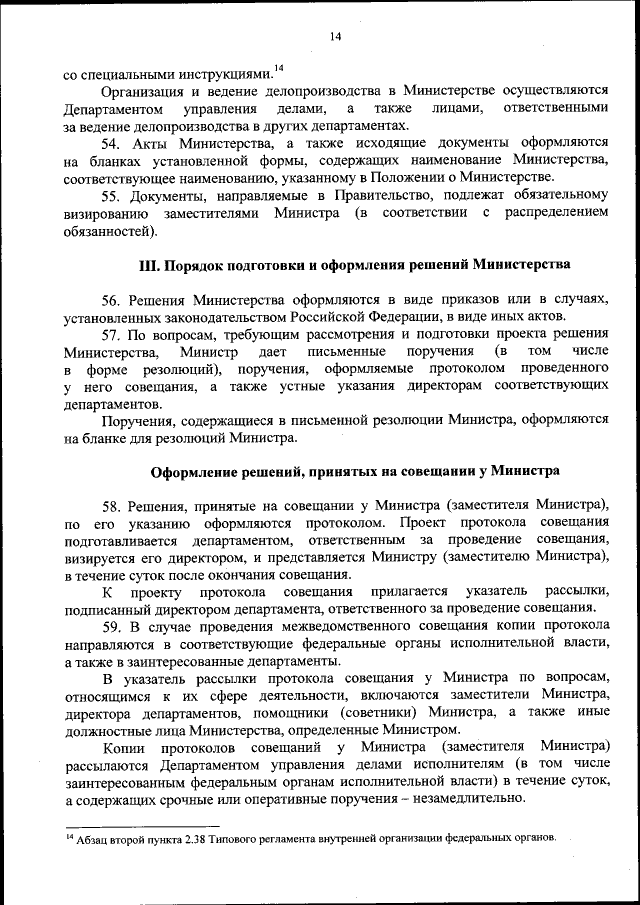 14

со специальными инструкциями.$^{14}$

Организация и ведение делопроизводства в Министерстве осуществляются Департаментом управления делами, а также лицами, ответственными за ведение делопроизводства в других департаментах.

54. Акты Министерства, а также исходящие документы оформляются на бланках установленной формы, содержащих наименование Министерства, соответствующее наименованию, указанному в Положении о Министерстве.

55. Документы, направляемые в Правительство, подлежат обязательному визированию заместителями Министра (в соответствии с распределением обязанностей).

III. Порядок подготовки и оформления решений Министерства

56. Решения Министерства оформляются в виде приказов или в случаях, установленных законодательством Российской Федерации, в виде иных актов.

57. По вопросам, требующим рассмотрения и подготовки проекта решения Министерства, Министр дает письменные поручения (в том числе в форме резолюций), поручения, оформляемые протоколом проведенного у него совещания, а также устные указания директорам соответствующих департаментов.

Поручения, содержащиеся в письменной резолюции Министра, оформляются на бланке для резолюций Министра.

Оформление решений, принятых на совещании у Министра

58. Решения, принятые на совещании у Министра (заместителя Министра), по его указанию оформляются протоколом. Проект протокола совещания подготавливается департаментом, ответственным за проведение совещания, визируется его директором, и представляется Министру (заместителю Министра), в течение суток после окончания совещания.

К проекту протокола совещания прилагается указатель рассылки, подписанный директором департамента, ответственного за проведение совещания.

59. В случае проведения межведомственного совещания копии протокола направляются в соответствующие федеральные органы исполнительной власти, а также в заинтересованные департаменты.

В указатель рассылки протокола совещания у Министра по вопросам, относящимся к их сфере деятельности, включаются заместители Министра, директора департаментов, помощники (советники) Министра, а также иные должностные лица Министерства, определенные Министром.

Копии протоколов совещаний у Министра (заместителя Министра) рассылаются Департаментом управления делами исполнителям (в том числе заинтересованным федеральным органам исполнительной власти) в течение суток, а содержащих срочные или оперативные поручения – незамедлительно.

$^{14}$ Абзац второй пункта 2.38 Типового регламента внутренней организации федеральных органов.